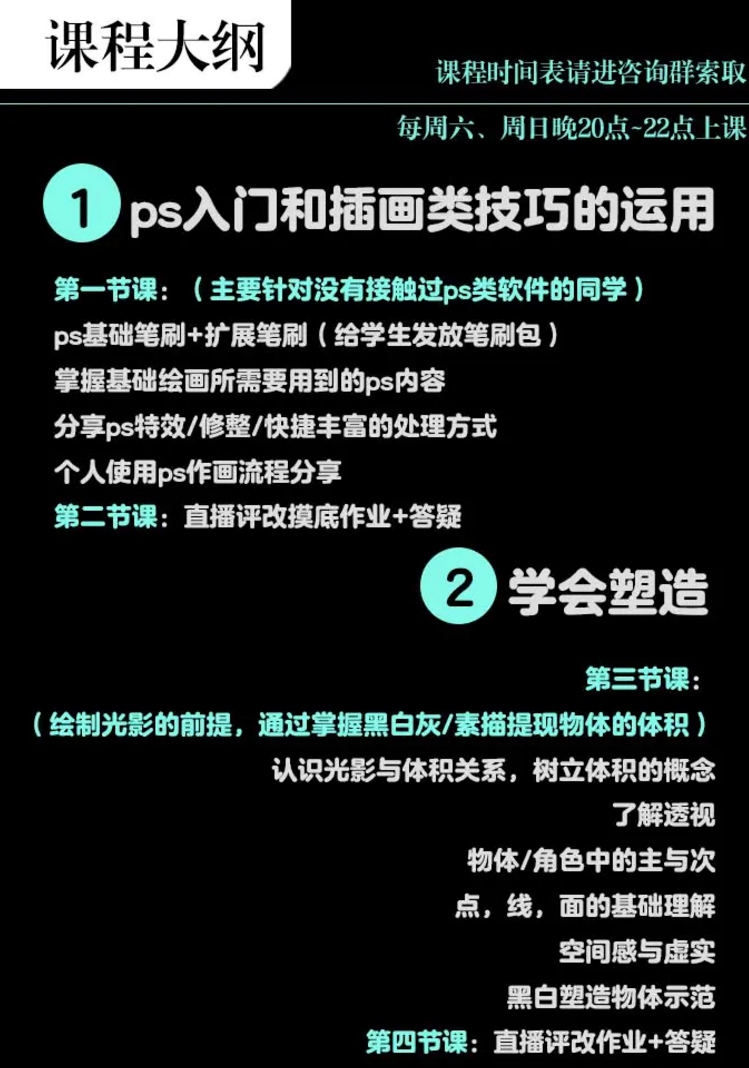 课程大纲

课程时间表请进咨询群索取

每周六、周日晚20点~22点上课

1 ps入门和插画类技巧的运用

第一节课：（主要针对没有接触过ps类软件的同学）
ps基础笔刷+扩展笔刷（给学生发放笔刷包）
掌握基础绘画所需要用到的ps内容
分享ps特效/修整/快捷丰富的处理方式
个人使用ps作画流程分享
第二节课：直播评改摸底作业+答疑

2 学会塑造

第三节课：
（绘制光影的前提，通过掌握黑白灰/素描提现物体的体积）
认识光影与体积关系，树立体积的概念
了解透视
物体/角色中的主与次
点，线，面的基础理解
空间感与虚实
黑白塑造物体示范
第四节课：直播评改作业+答疑